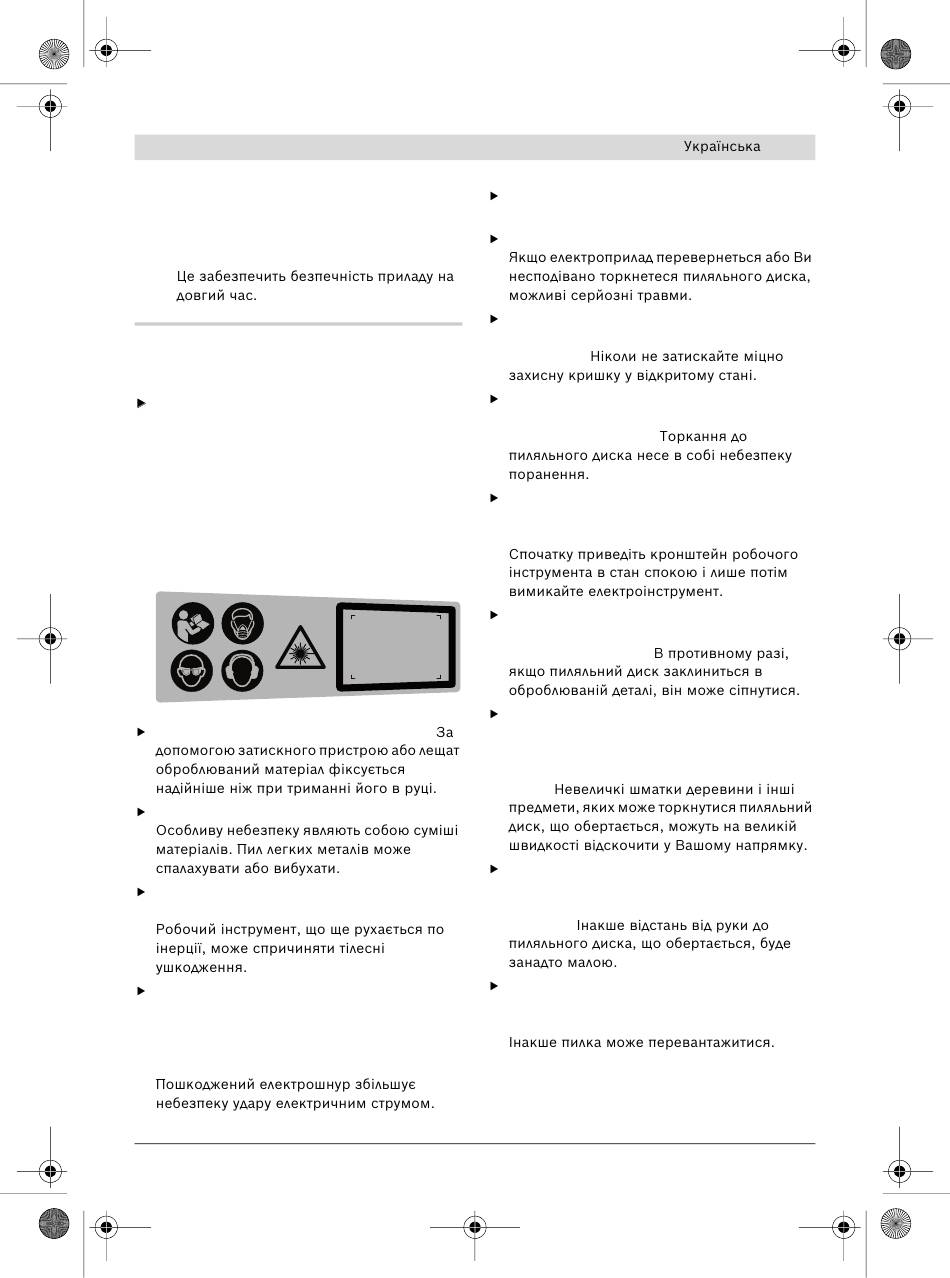 Українська

Це забезпечить безпечність приладу на довгий час.

За допомогою затискного пристрою або лещат оброблюваний матеріал фіксується надійніше ніж при триманні його в руці.

Особливу небезпеку являють собою суміші матеріалів. Пил легких металів може спалахувати або вибухати.

Робочий інструмент, що ще рухається по інерції, може спричиняти тілесні ушкодження.

Пошкоджений електрошнур збільшує небезпеку удару електричним струмом.

Якщо електроприлад перевернеться або Ви несподівано торкнетеся пиляльного диска, можливі серйозні травми.

Ніколи не затискайте міцно захисну кришку у відкритому стані.

Торкання до пиляльного диска несе в собі небезпеку поранення.

Спочатку приведіть кронштейн робочого інструмента в стан спокою і лише потім вимикайте електроінструмент.

В противному разі, якщо пиляльний диск заклиниться в оброблюваній деталі, він може сіпнутися.

Невеличкі шматки деревини і інші предмети, яких може торкнутися пиляльний диск, що обертається, можуть на великій швидкості відскочити у Вашому напрямку.

Інакше відстань від руки до пиляльного диска, що обертається, буде занадто малою.

Інакше пилка може перевантажитися.